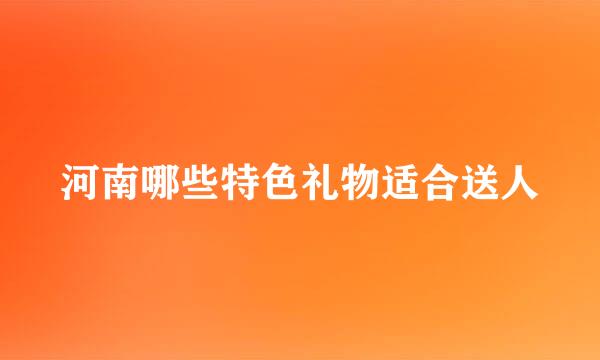 河南哪些特色礼物适合送人